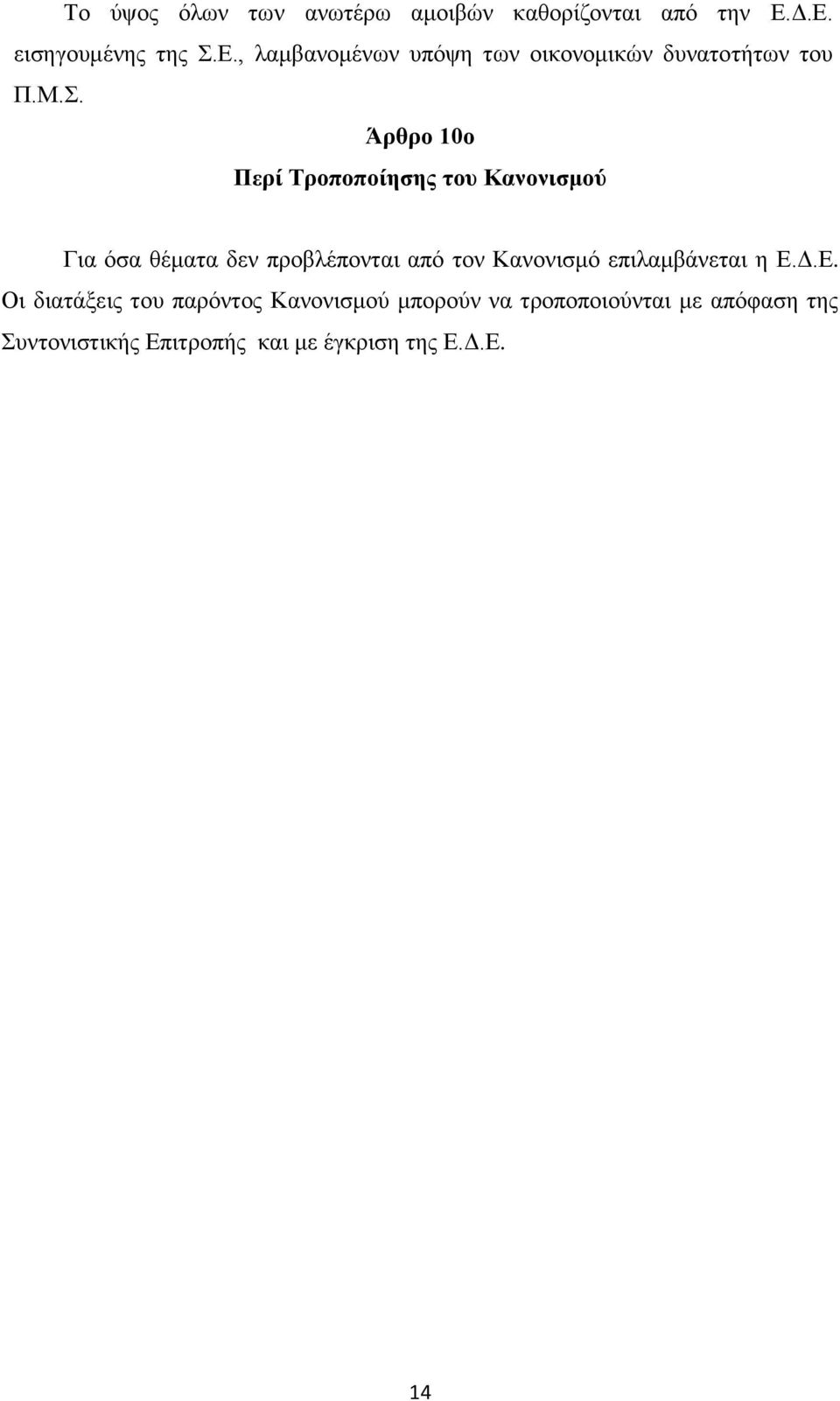 Το ύψος όλων των ανωτέρω αμοιβών καθορίζονται από την Ε.Δ.Ε. εισηγουμένης της Σ.Ε., λαμβανομένων υπόψη των οικονομικών δυνατοτήτων του Π.Μ.Σ.

Άρθρο 10ο

Περί Τροποποίησης του Κανονισμού

Για όσα θέματα δεν προβλέπονται από τον Κανονισμό επιλαμβάνεται η Ε.Δ.Ε. Οι διατάξεις του παρόντος Κανονισμού μπορούν να τροποποιούνται με απόφαση της Συντονιστικής Επιτροπής και με έγκριση της Ε.Δ.Ε.

14